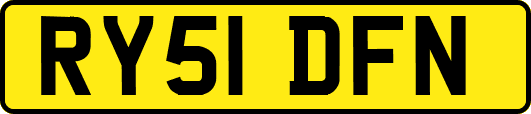 RY51 DFN